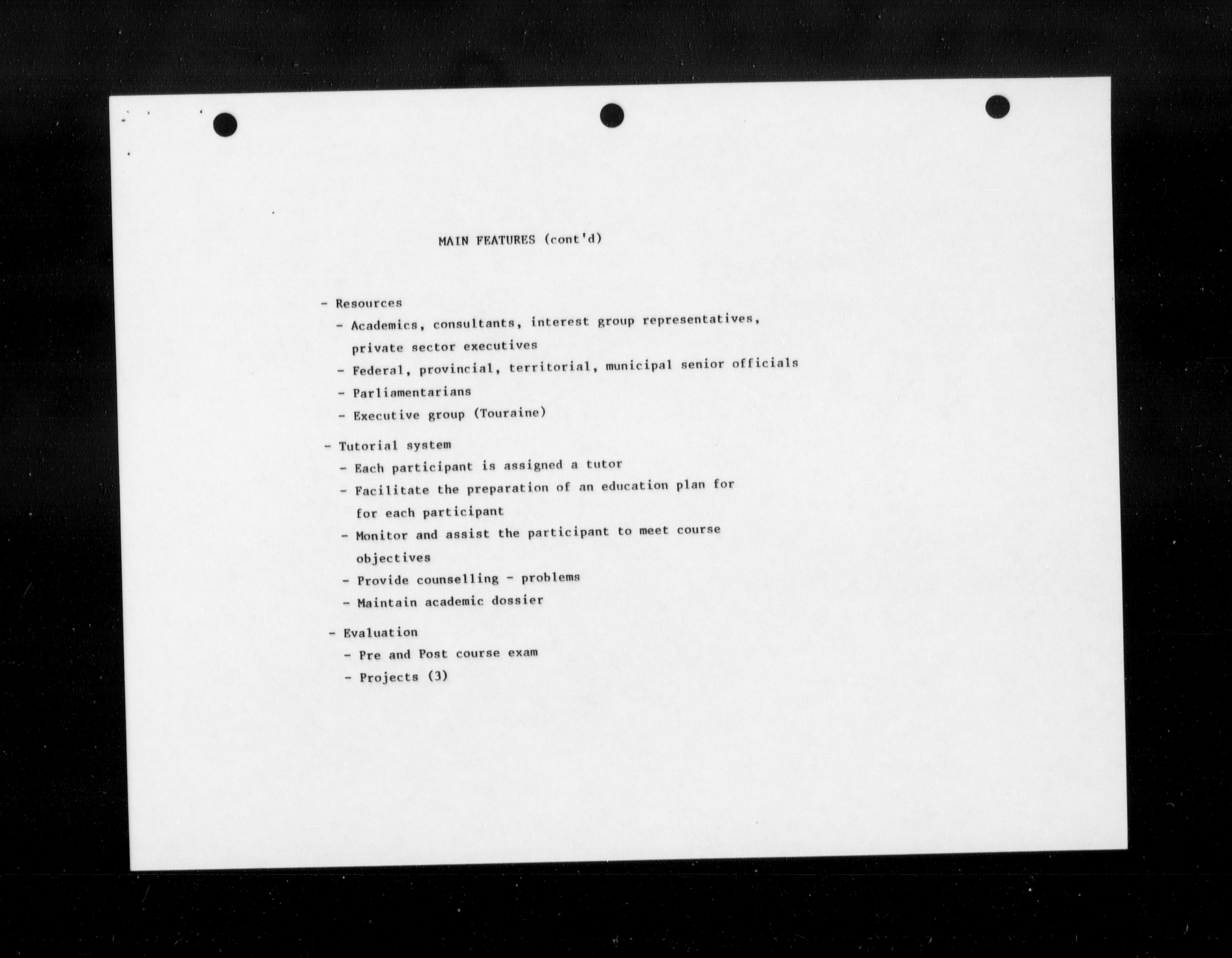 MAIN FEATURES (cont'd)

- Resources
- Academics, consultants, interest group representatives, private sector executives
- Federal, provincial, territorial, municipal senior officials
- Parliamentarians
- Executive group (Touraine)

- Tutorial system
- Each participant is assigned a tutor
- Facilitate the preparation of an education plan for for each participant
- Monitor and assist the participant to meet course objectives
- Provide counselling - problems
- Maintain academic dossier

- Evaluation
- Pre and Post course exam
- Projects (3)